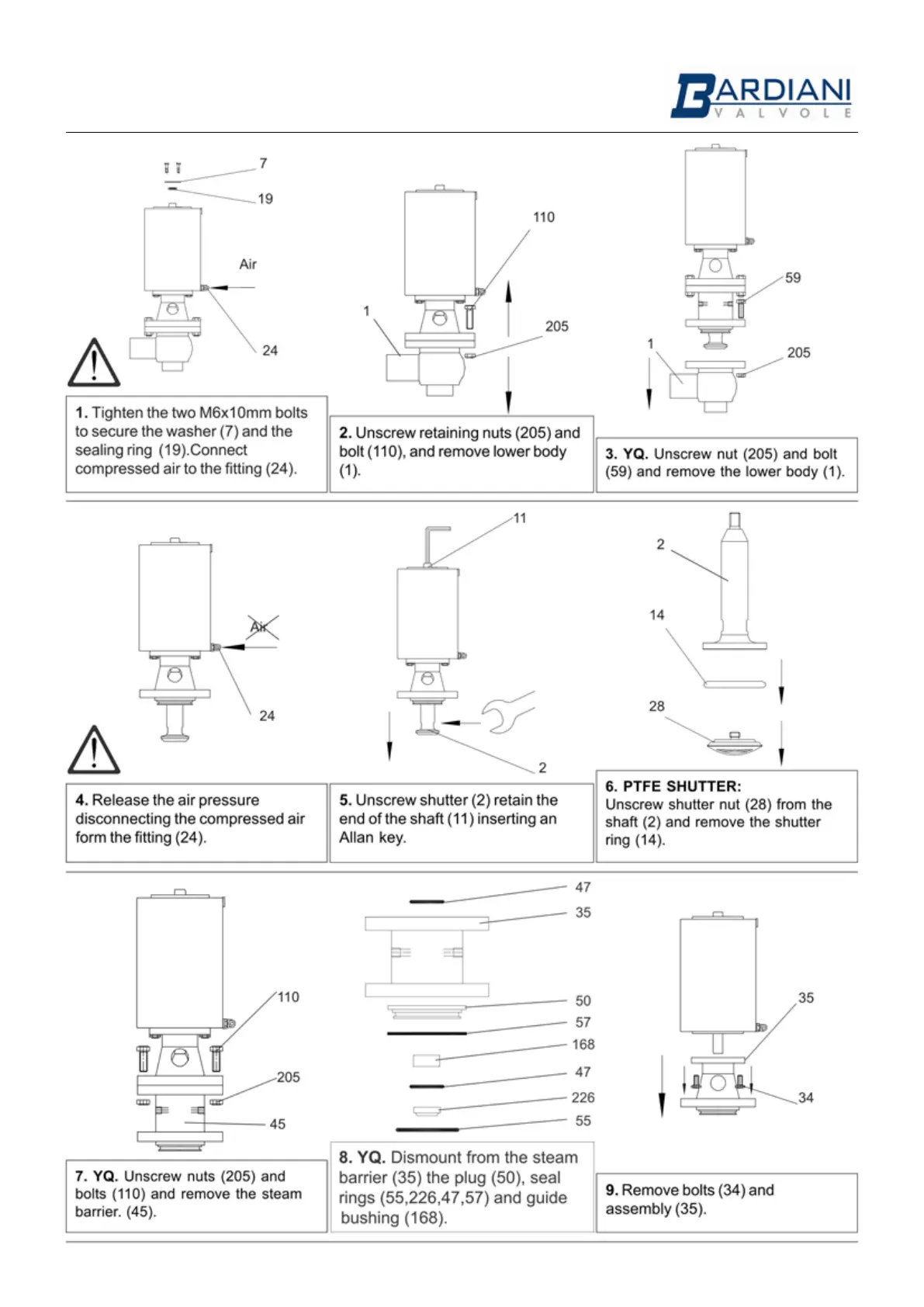 BARDIANI
VALVOLE

7
19
Air
24

1. Tighten the two M6x10mm bolts to secure the washer (7) and the sealing ring (19).Connect compressed air to the fitting (24).

110
1
205

2. Unscrew retaining nuts (205) and bolt (110), and remove lower body (1).

59
1
205

3. YQ. Unscrew nut (205) and bolt (59) and remove the lower body (1).

Air
24

4. Release the air pressure disconnecting the compressed air form the fitting (24).

11
2

5. Unscrew shutter (2) retain the end of the shaft (11) inserting an Allan key.

2
14
28

6. PTFE SHUTTER:
Unscrew shutter nut (28) from the shaft (2) and remove the shutter ring (14).

110
205
45

7. YQ. Unscrew nuts (205) and bolts (110) and remove the steam barrier. (45).

47
35
50
57
168
47
226
55

8. YQ. Dismount from the steam barrier (35) the plug (50), seal rings (55,226,47,57) and guide bushing (168).

35
34

9. Remove bolts (34) and assembly (35).